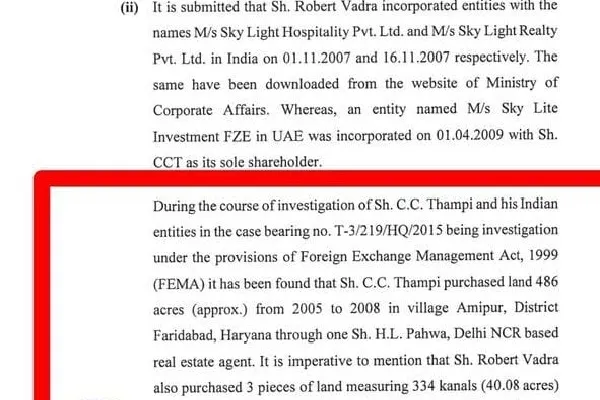 (ii) It is submitted that Sh. Robert Vadra incorporated entities with the names M/s Sky Light Hospitality Pvt. Ltd. and M/s Sky Light Realty Pvt. Ltd. in India on 01.11.2007 and 16.11.2007 respectively. The same have been downloaded from the website of Ministry of Corporate Affairs. Whereas, an entity named M/s Sky Lite Investment FZE in UAE was incorporated on 01.04.2009 with Sh. CCT as its sole shareholder.

During the course of investigation of Sh. C.C. Thampi and his Indian entities in the case bearing no. T-3/219/HQ/2015 being investigation under the provisions of Foreign Exchange Management Act, 1999 (FEMA) it has been found that Sh. C.C. Thampi purchased land 486 acres (approx.) from 2005 to 2008 in village Amipur, District Faridabad, Haryana through one Sh. H.L. Pahwa, Delhi NCR based real estate agent. It is imperative to mention that Sh. Robert Vadra also purchased 3 pieces of land measuring 334 kanals (40.08 acres)